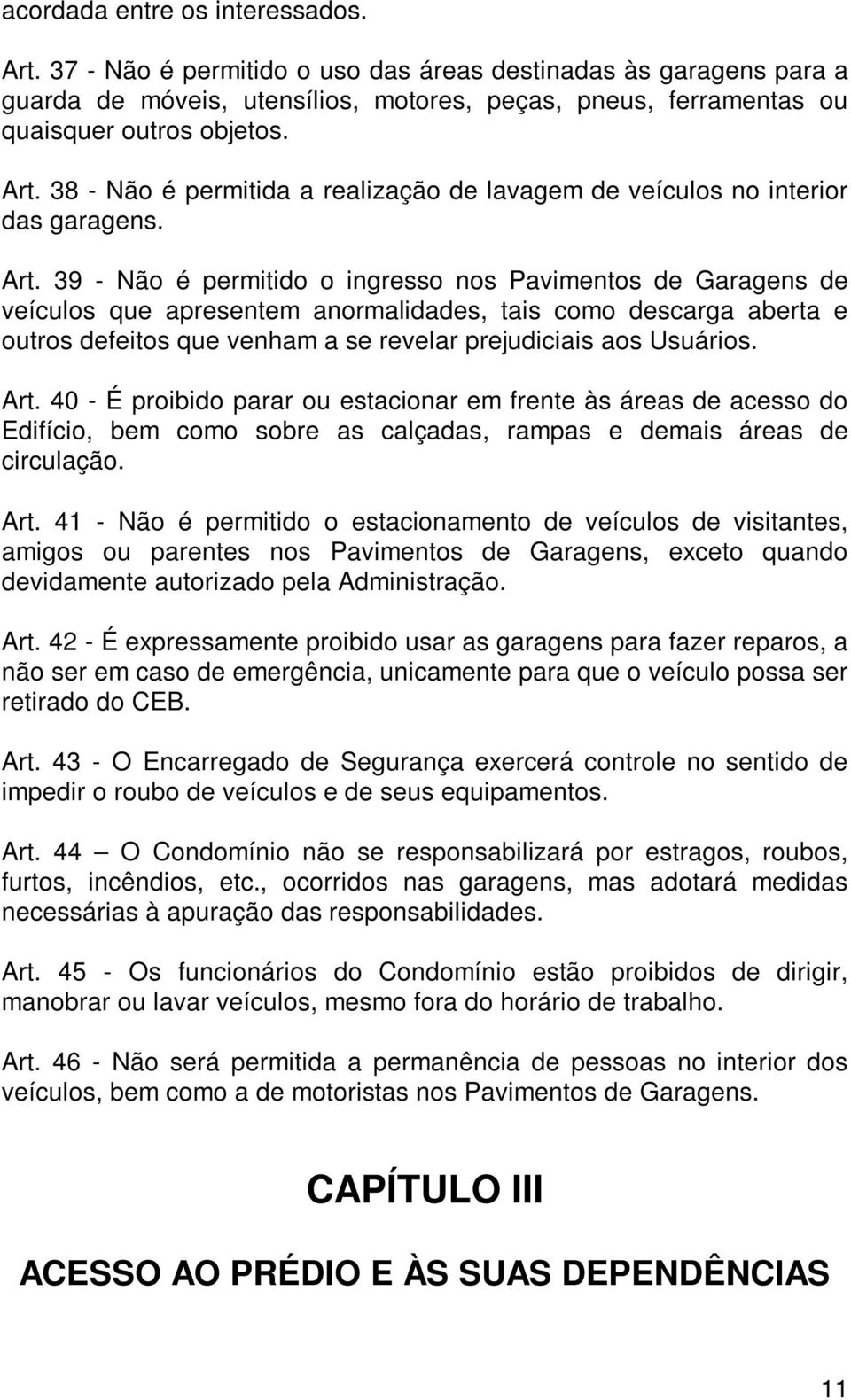 acordada entre os interessados.

Art. 37 - Não é permitido o uso das áreas destinadas às garagens para a guarda de móveis, utensílios, motores, peças, pneus, ferramentas ou quaisquer outros objetos.

Art. 38 - Não é permitida a realização de lavagem de veículos no interior das garagens.

Art. 39 - Não é permitido o ingresso nos Pavimentos de Garagens de veículos que apresentem anormalidades, tais como descarga aberta e outros defeitos que venham a se revelar prejudiciais aos Usuários.

Art. 40 - É proibido parar ou estacionar em frente às áreas de acesso do Edifício, bem como sobre as calçadas, rampas e demais áreas de circulação.

Art. 41 - Não é permitido o estacionamento de veículos de visitantes, amigos ou parentes nos Pavimentos de Garagens, exceto quando devidamente autorizado pela Administração.

Art. 42 - É expressamente proibido usar as garagens para fazer reparos, a não ser em caso de emergência, unicamente para que o veículo possa ser retirado do CEB.

Art. 43 - O Encarregado de Segurança exercerá controle no sentido de impedir o roubo de veículos e de seus equipamentos.

Art. 44 – O Condomínio não se responsabilizará por estragos, roubos, furtos, incêndios, etc., ocorridos nas garagens, mas adotará medidas necessárias à apuração das responsabilidades.

Art. 45 - Os funcionários do Condomínio estão proibidos de dirigir, manobrar ou lavar veículos, mesmo fora do horário de trabalho.

Art. 46 - Não será permitida a permanência de pessoas no interior dos veículos, bem como a de motoristas nos Pavimentos de Garagens.

CAPÍTULO III

ACESSO AO PRÉDIO E ÀS SUAS DEPENDÊNCIAS

11